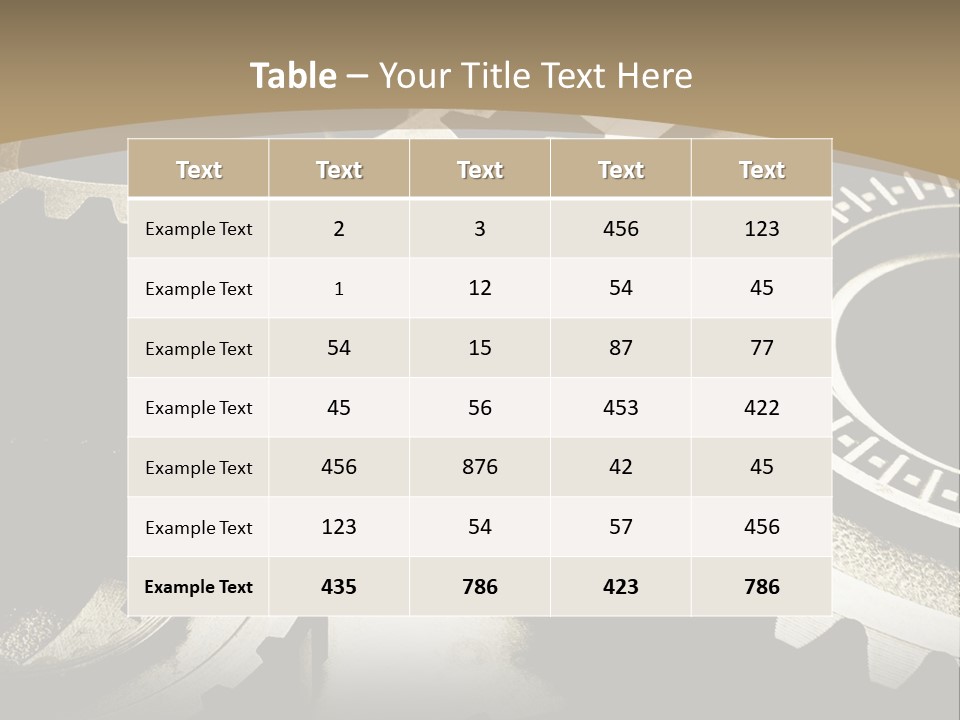 Table – Your Title Text Here

| Text | Text | Text | Text | Text |
|---|---|---|---|---|
| Example Text | 2 | 3 | 456 | 123 |
| Example Text | 1 | 12 | 54 | 45 |
| Example Text | 54 | 15 | 87 | 77 |
| Example Text | 45 | 56 | 453 | 422 |
| Example Text | 456 | 876 | 42 | 45 |
| Example Text | 123 | 54 | 57 | 456 |
| Example Text | 435 | 786 | 423 | 786 |